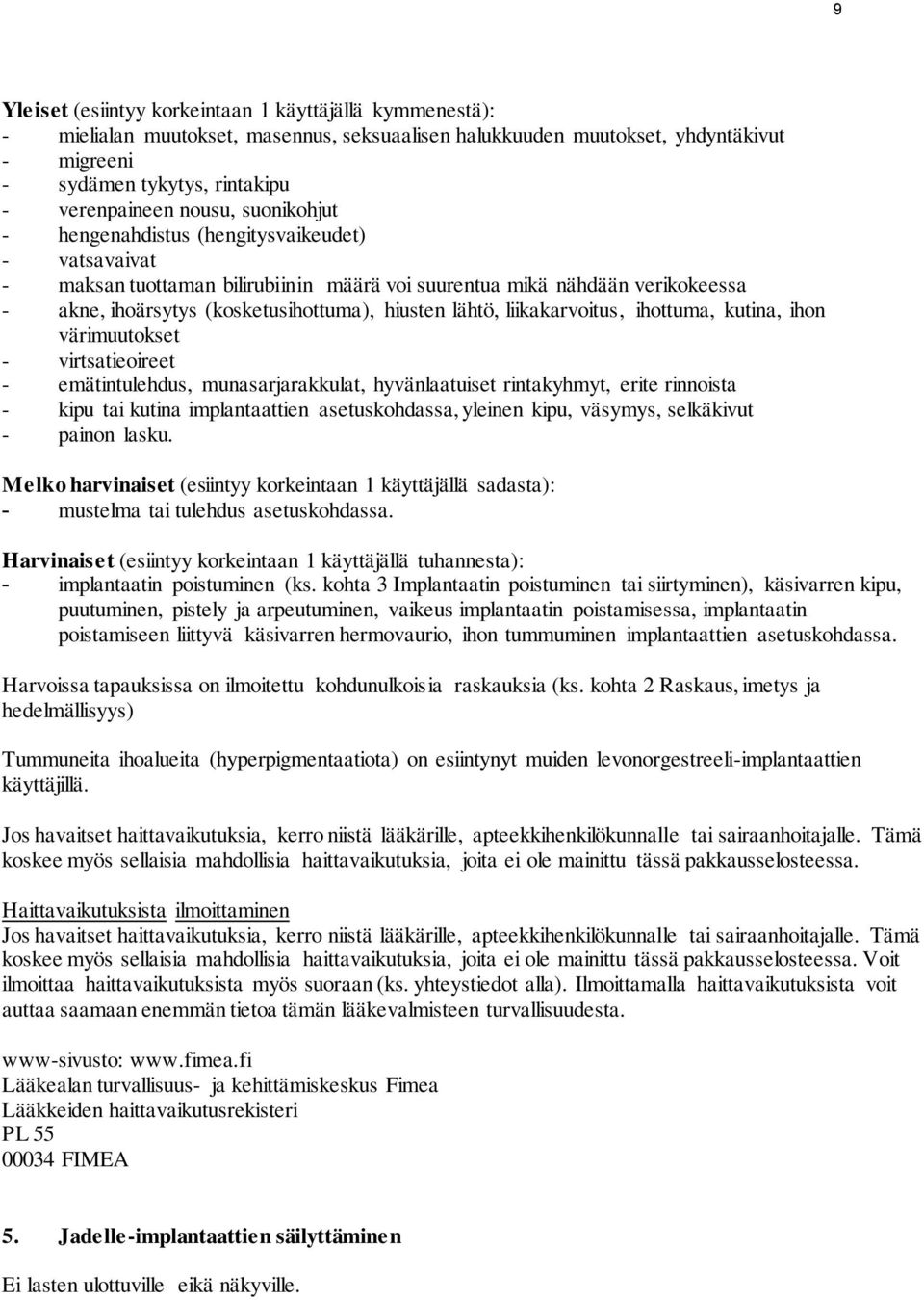 9

Yleiset (esiintyy korkeintaan 1 käyttäjällä kymmenestä):
- mielialan muutokset, masennus, seksuaalisen halukkuuden muutokset, yhdyntäkivut
- migreeni
- sydämen tykytys, rintakipu
- verenpaineen nousu, suonikohjut
- hengenahdistus (hengitysvaikeudet)
- vatsavaivat
- maksan tuottaman bilirubiinin määrä voi suurentua mikä nähdään verikokeessa
- akne, ihoärsytys (kosketusihottuma), hiusten lähtö, liikakarvoitus, ihottuma, kutina, ihon värimuutokset
- virtsatieoireet
- emätintulehdus, munasarjarakkulat, hyvänlaatuiset rintakyhmyt, erite rinnoista
- kipu tai kutina implantaattien asetuskohdassa, yleinen kipu, väsymys, selkäkivut
- painon lasku.

Melko harvinaiset (esiintyy korkeintaan 1 käyttäjällä sadasta):
- mustelma tai tulehdus asetuskohdassa.

Harvinaiset (esiintyy korkeintaan 1 käyttäjällä tuhannesta):
- implantaatin poistuminen (ks. kohta 3 Implantaatin poistuminen tai siirtyminen), käsivarren kipu, puutuminen, pistely ja arpeutuminen, vaikeus implantaatin poistamisessa, implantaatin poistamiseen liittyvä käsivarren hermovaurio, ihon tummuminen implantaattien asetuskohdassa.

Harvoissa tapauksissa on ilmoitettu kohdunulkoisia raskauksia (ks. kohta 2 Raskaus, imetys ja hedelmällisyys)

Tummuneita ihoalueita (hyperpigmentaatiota) on esiintynyt muiden levonorgestreeli-implantaattien käyttäjillä.

Jos havaitset haittavaikutuksia, kerro niistä lääkärille, apteekkihenkilökunnalle tai sairaanhoitajalle. Tämä koskee myös sellaisia mahdollisia haittavaikutuksia, joita ei ole mainittu tässä pakkausselosteessa.

Haittavaikutuksista ilmoittaminen
Jos havaitset haittavaikutuksia, kerro niistä lääkärille, apteekkihenkilökunnalle tai sairaanhoitajalle. Tämä koskee myös sellaisia mahdollisia haittavaikutuksia, joita ei ole mainittu tässä pakkausselosteessa. Voit ilmoittaa haittavaikutuksista myös suoraan (ks. yhteystiedot alla). Ilmoittamalla haittavaikutuksista voit auttaa saamaan enemmän tietoa tämän lääkevalmisteen turvallisuudesta.

www-sivusto: www.fimea.fi
Lääkealan turvallisuus- ja kehittämiskeskus Fimea
Lääkkeiden haittavaikutusrekisteri
PL 55
00034 FIMEA

5. Jadelle-implantaattien säilyttäminen

Ei lasten ulottuville eikä näkyville.